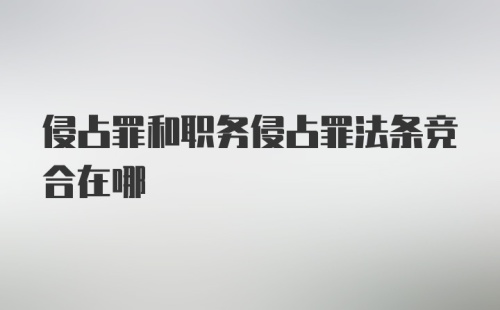 侵占罪和职务侵占罪法条竞合在哪